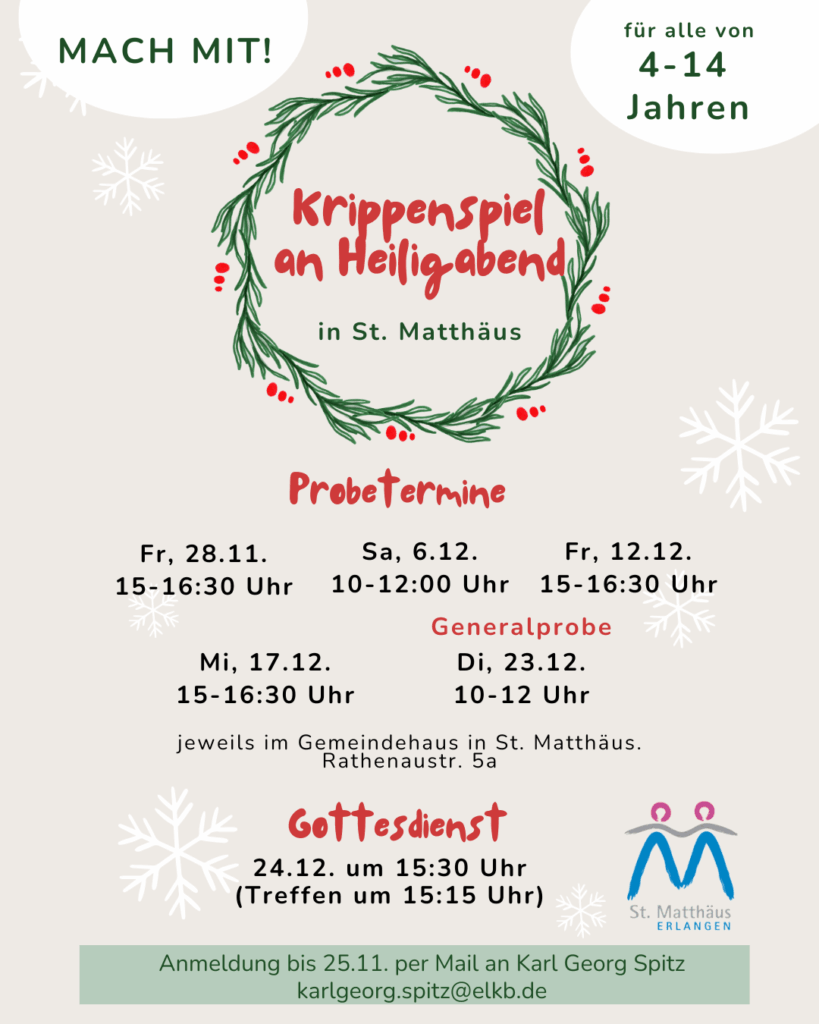 MACH MIT!

für alle von
4-14
Jahren

Krippenspiel
an Heiligabend

in St. Matthäus

Probetermine

Fr, 28.11.
15-16:30 Uhr

Sa, 6.12.
10-12:00 Uhr

Fr, 12.12.
15-16:30 Uhr

Mi, 17.12.
15-16:30 Uhr

Generalprobe
Di, 23.12.
10-12 Uhr

jeweils im Gemeindehaus in St. Matthäus.
Rathenaustr. 5a

Gottesdienst

24.12. um 15:30 Uhr
(Treffen um 15:15 Uhr)

St. Matthäus
ERLANGEN

Anmeldung bis 25.11. per Mail an Karl Georg Spitz
karlgeorg.spitz@elkb.de